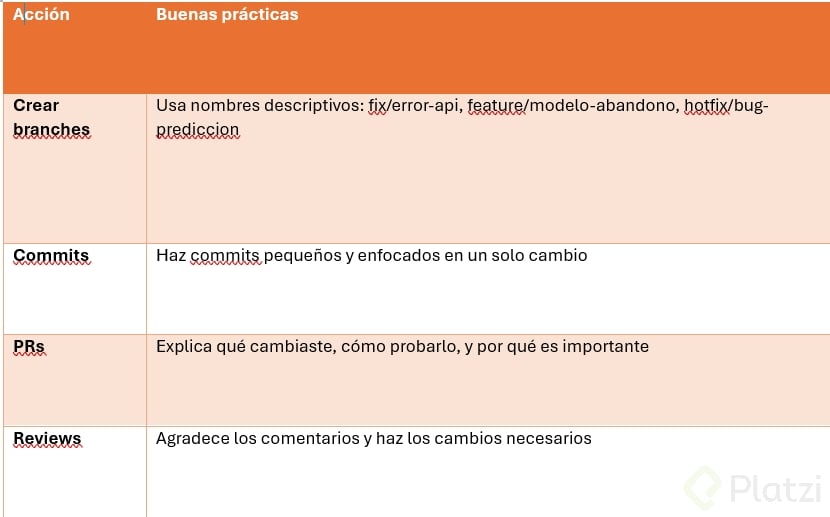 | Acción | Buenas prácticas |
|---|---|
| Crear branches | Usa nombres descriptivos: fix/error-api, feature/modelo-abandono, hotfix/bug-prediccion |
| Commits | Haz commits pequeños y enfocados en un solo cambio |
| PRs | Explica qué cambiaste, cómo probarlo, y por qué es importante |
| Reviews | Agradece los comentarios y haz los cambios necesarios |

Platzi